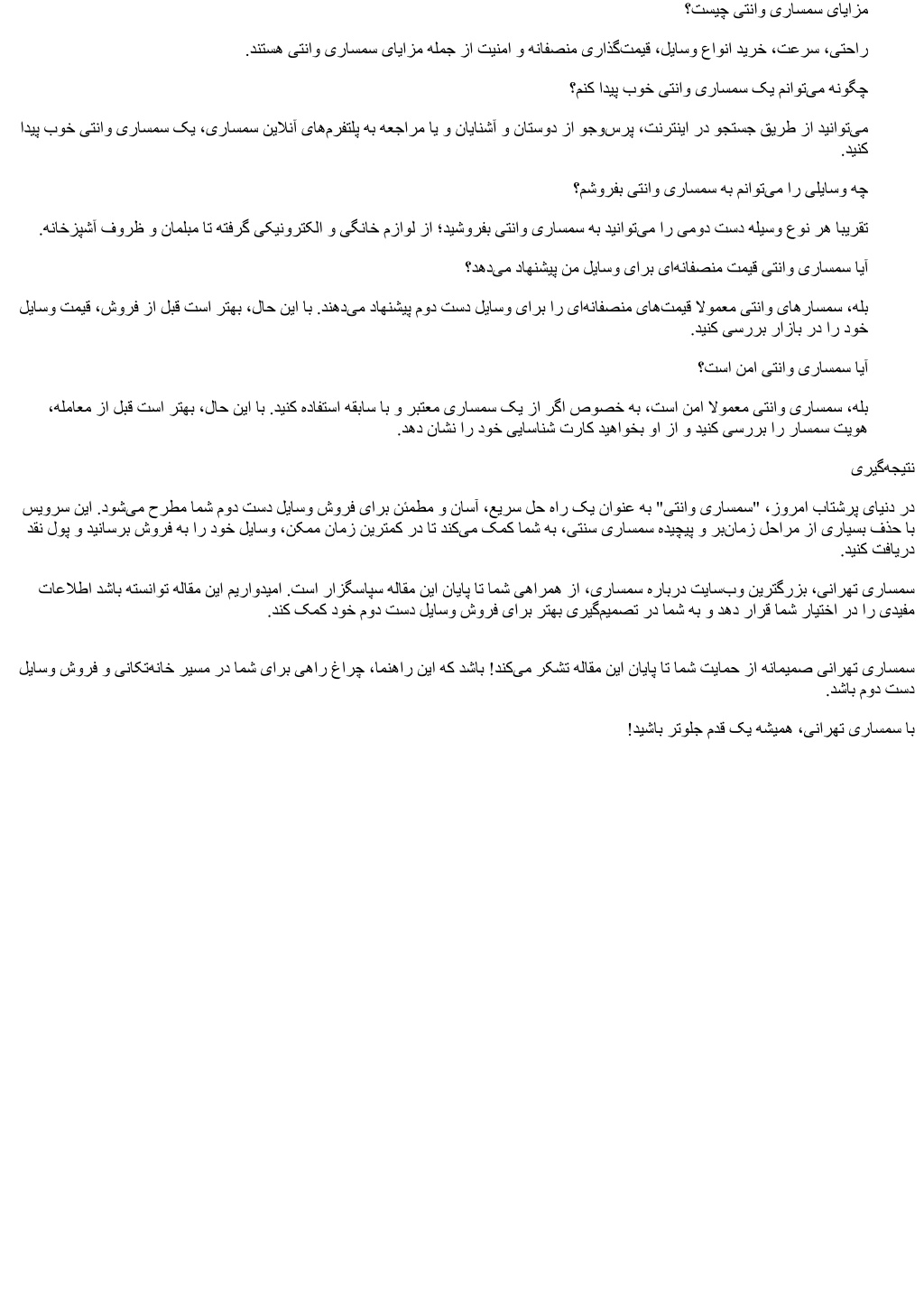 مزایای سمساری وانتی چیست؟

راحتی، سرعت، خرید انواع وسایل، قیمت‌گذاری منصفانه و امنیت از جمله مزایای سمساری وانتی هستند.

چگونه می‌توانم یک سمساری وانتی خوب پیدا کنم؟

می‌توانید از طریق جستجو در اینترنت، پرس‌وجو از دوستان و آشنایان و یا مراجعه به پلتفرم‌های آنلاین سمساری، یک سمساری وانتی خوب پیدا کنید.

چه وسایلی را می‌توانم به سمساری وانتی بفروشم؟

تقریبا هر نوع وسیله دست دومی را می‌توانید به سمساری وانتی بفروشید؛ از لوازم خانگی و الکترونیکی گرفته تا مبلمان و ظروف آشپزخانه.

آیا سمساری وانتی قیمت منصفانه‌ای برای وسایل من پیشنهاد می‌دهد؟

بله، سمسارهای وانتی معمولا قیمت‌های منصفانه‌ای را برای وسایل دست دوم پیشنهاد می‌دهند. با این حال، بهتر است قبل از فروش، قیمت وسایل خود را در بازار بررسی کنید.

آیا سمساری وانتی امن است؟

بله، سمساری وانتی معمولا امن است، به خصوص اگر از یک سمساری معتبر و با سابقه استفاده کنید. با این حال، بهتر است قبل از معامله، هویت سمسار را بررسی کنید و از او بخواهید کارت شناسایی خود را نشان دهد.

نتیجه‌گیری

در دنیای پرشتاب امروز، "سمساری وانتی" به عنوان یک راه حل سریع، آسان و مطمئن برای فروش وسایل دست دوم شما مطرح می‌شود. این سرویس با حذف بسیاری از مراحل زمان‌بر و پیچیده سمساری سنتی، به شما کمک می‌کند تا در کمترین زمان ممکن، وسایل خود را به فروش برسانید و پول نقد دریافت کنید.

سمساری تهرانی، بزرگترین وب‌سایت درباره سمساری، از همراهی شما تا پایان این مقاله سپاسگزار است. امیدواریم این مقاله توانسته باشد اطلاعات مفیدی را در اختیار شما قرار دهد و به شما در تصمیم‌گیری بهتر برای فروش وسایل دست دوم خود کمک کند.

سمساری تهرانی صمیمانه از حمایت شما تا پایان این مقاله تشکر می‌کند! باشد که این راهنما، چراغ راهی برای شما در مسیر خانه‌تکانی و فروش وسایل دست دوم باشد.

با سمساری تهرانی، همیشه یک قدم جلوتر باشید!